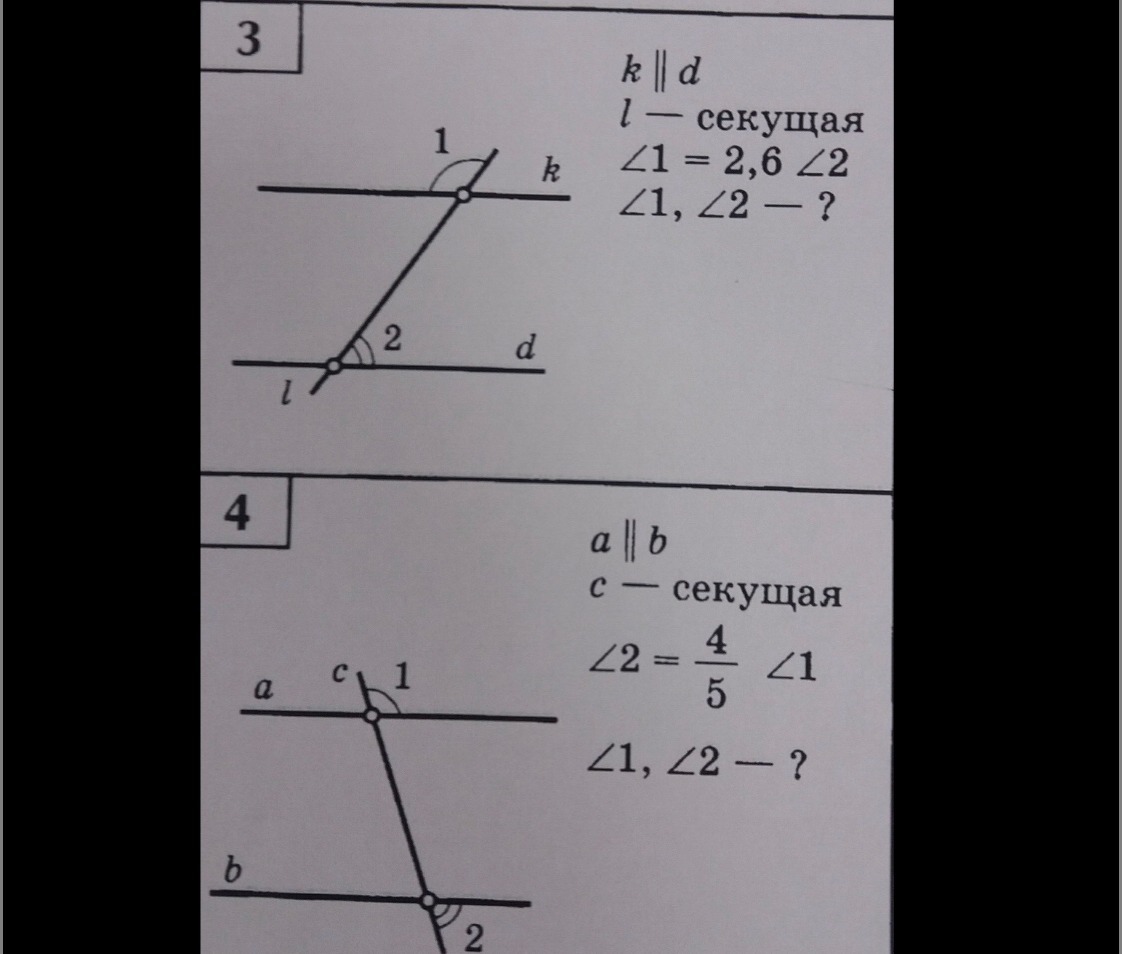 3

1
k
2
d
l

$k \parallel d$
l — секущая
$\angle 1 = 2,6 \angle 2$
$\angle 1, \angle 2$ — ?

4

a
c
1
b
2

$a \parallel b$
c — секущая
$\angle 2 = \frac{4}{5} \angle 1$
$\angle 1, \angle 2$ — ?